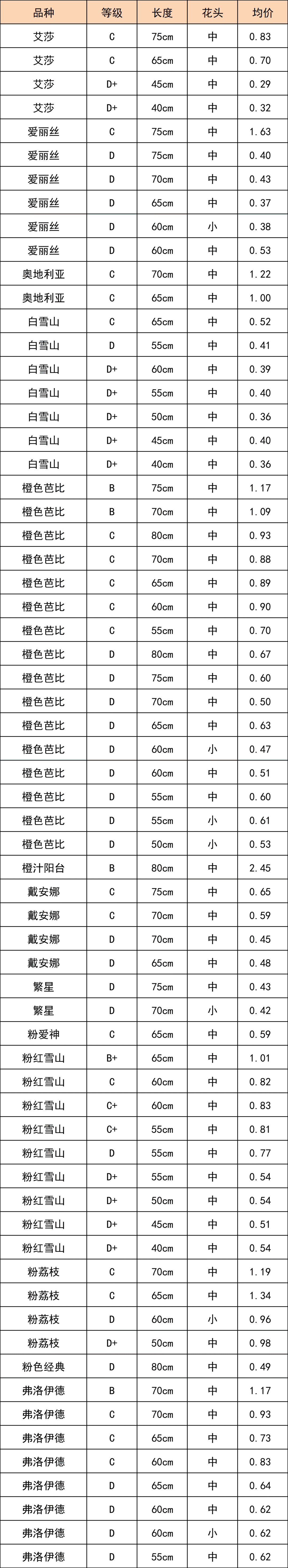 | 品种 | 等级 | 长度 | 花头 | 均价 |
|---|---|---|---|---|
| 艾莎 | C | 75cm | 中 | 0.83 |
| 艾莎 | C | 65cm | 中 | 0.70 |
| 艾莎 | D+ | 45cm | 中 | 0.29 |
| 艾莎 | D+ | 40cm | 中 | 0.32 |
| 爱丽丝 | C | 75cm | 中 | 1.63 |
| 爱丽丝 | D | 75cm | 中 | 0.40 |
| 爱丽丝 | D | 70cm | 中 | 0.43 |
| 爱丽丝 | D | 65cm | 中 | 0.37 |
| 爱丽丝 | D | 60cm | 小 | 0.38 |
| 爱丽丝 | D | 60cm | 中 | 0.53 |
| 奥地利亚 | C | 70cm | 中 | 1.22 |
| 奥地利亚 | C | 65cm | 中 | 1.00 |
| 白雪山 | C | 65cm | 中 | 0.52 |
| 白雪山 | D | 55cm | 中 | 0.41 |
| 白雪山 | D+ | 60cm | 中 | 0.39 |
| 白雪山 | D+ | 55cm | 中 | 0.40 |
| 白雪山 | D+ | 50cm | 中 | 0.36 |
| 白雪山 | D+ | 45cm | 中 | 0.40 |
| 白雪山 | D+ | 40cm | 中 | 0.36 |
| 橙色芭比 | B | 75cm | 中 | 1.17 |
| 橙色芭比 | B | 70cm | 中 | 1.09 |
| 橙色芭比 | C | 80cm | 中 | 0.93 |
| 橙色芭比 | C | 70cm | 中 | 0.88 |
| 橙色芭比 | C | 65cm | 中 | 0.89 |
| 橙色芭比 | C | 60cm | 中 | 0.90 |
| 橙色芭比 | C | 55cm | 中 | 0.70 |
| 橙色芭比 | D | 80cm | 中 | 0.67 |
| 橙色芭比 | D | 75cm | 中 | 0.60 |
| 橙色芭比 | D | 70cm | 中 | 0.50 |
| 橙色芭比 | D | 65cm | 中 | 0.63 |
| 橙色芭比 | D | 60cm | 小 | 0.47 |
| 橙色芭比 | D | 60cm | 中 | 0.51 |
| 橙色芭比 | D | 55cm | 中 | 0.60 |
| 橙色芭比 | D | 55cm | 小 | 0.61 |
| 橙色芭比 | D | 50cm | 小 | 0.53 |
| 橙汁阳台 | B | 80cm | 中 | 2.45 |
| 戴安娜 | C | 75cm | 中 | 0.65 |
| 戴安娜 | C | 70cm | 中 | 0.59 |
| 戴安娜 | D | 70cm | 中 | 0.45 |
| 戴安娜 | D | 65cm | 中 | 0.48 |
| 繁星 | D | 75cm | 中 | 0.43 |
| 繁星 | D | 70cm | 小 | 0.42 |
| 粉爱神 | C | 65cm | 中 | 0.59 |
| 粉红雪山 | B+ | 65cm | 中 | 1.01 |
| 粉红雪山 | C | 60cm | 中 | 0.82 |
| 粉红雪山 | C+ | 60cm | 中 | 0.83 |
| 粉红雪山 | C+ | 55cm | 中 | 0.81 |
| 粉红雪山 | D | 55cm | 中 | 0.77 |
| 粉红雪山 | D+ | 55cm | 中 | 0.54 |
| 粉红雪山 | D+ | 50cm | 中 | 0.54 |
| 粉红雪山 | D+ | 45cm | 中 | 0.51 |
| 粉红雪山 | D+ | 40cm | 中 | 0.54 |
| 粉荔枝 | C | 70cm | 中 | 1.19 |
| 粉荔枝 | C | 65cm | 中 | 1.34 |
| 粉荔枝 | D | 60cm | 小 | 0.96 |
| 粉荔枝 | D+ | 50cm | 中 | 0.98 |
| 粉色经典 | D | 80cm | 中 | 0.49 |
| 弗洛伊德 | B | 70cm | 中 | 1.17 |
| 弗洛伊德 | C | 70cm | 中 | 0.93 |
| 弗洛伊德 | C | 65cm | 中 | 0.73 |
| 弗洛伊德 | C | 60cm | 中 | 0.83 |
| 弗洛伊德 | D | 65cm | 中 | 0.64 |
| 弗洛伊德 | D | 60cm | 中 | 0.62 |
| 弗洛伊德 | D | 60cm | 小 | 0.62 |
| 弗洛伊德 | D | 55cm | 中 | 0.62 |